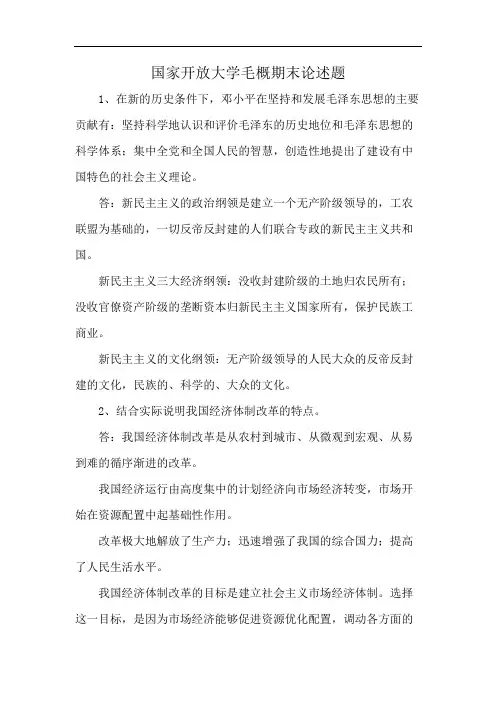 国家开放大学毛概期末论述题

1、在新的历史条件下，邓小平在坚持和发展毛泽东思想的主要贡献有：坚持科学地认识和评价毛泽东的历史地位和毛泽东思想的科学体系；集中全党和全国人民的智慧，创造性地提出了建设有中国特色的社会主义理论。

答：新民主主义的政治纲领是建立一个无产阶级领导的，工农联盟为基础的，一切反帝反封建的人们联合专政的新民主主义共和国。

新民主主义三大经济纲领：没收封建阶级的土地归农民所有；没收官僚资产阶级的垄断资本归新民主主义国家所有，保护民族工商业。

新民主主义的文化纲领：无产阶级领导的人民大众的反帝反封建的文化，民族的、科学的、大众的文化。

2、结合实际说明我国经济体制改革的特点。

答：我国经济体制改革是从农村到城市、从微观到宏观、从易到难的循序渐进的改革。

我国经济运行由高度集中的计划经济向市场经济转变，市场开始在资源配置中起基础性作用。

改革极大地解放了生产力；迅速增强了我国的综合国力；提高了人民生活水平。

我国经济体制改革的目标是建立社会主义市场经济体制。选择这一目标，是因为市场经济能够促进资源优化配置，调动各方面的